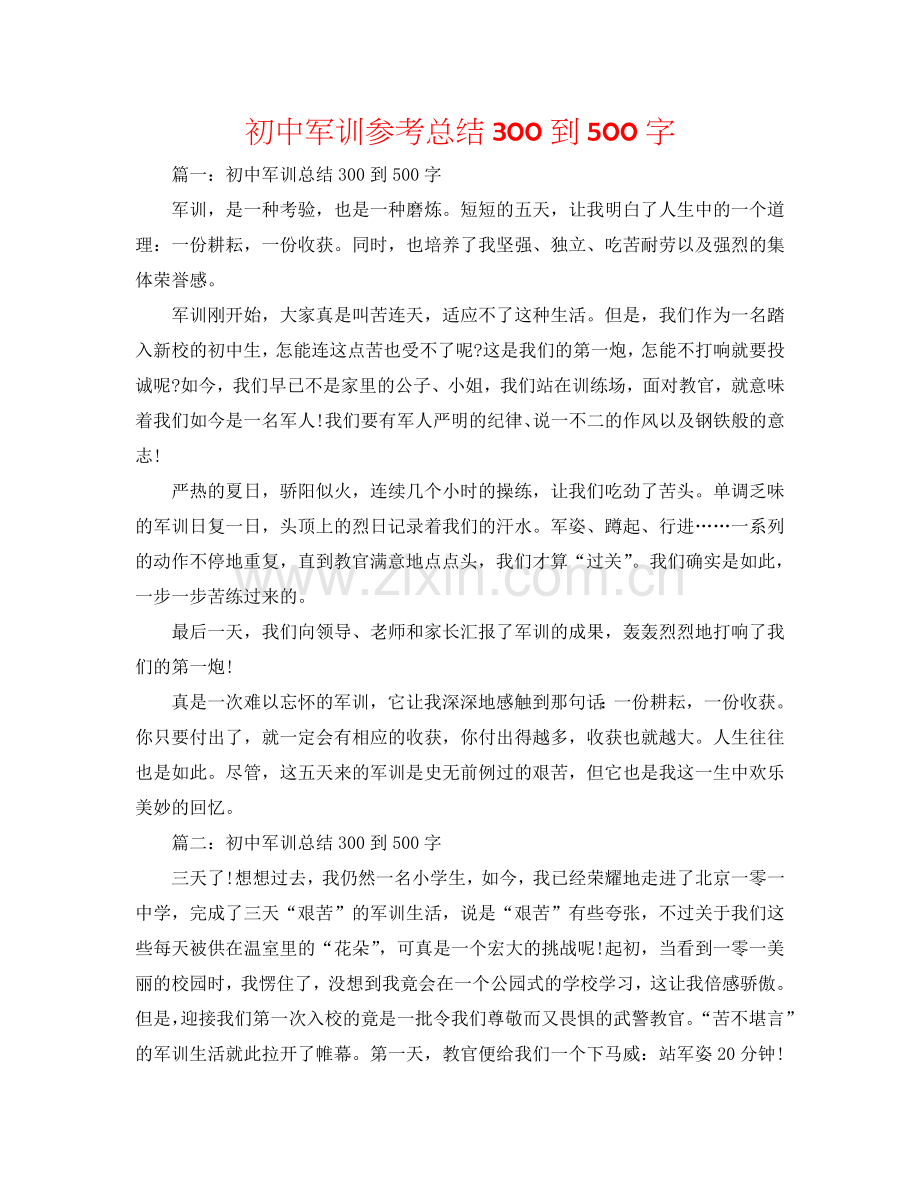 初中军训参考总结300到500字

篇一：初中军训总结300到500字

军训，是一种考验，也是一种磨炼。短短的五天，让我明白了人生中的一个道理：一份耕耘，一份收获。同时，也培养了我坚强、独立、吃苦耐劳以及强烈的集体荣誉感。

军训刚开始，大家真是叫苦连天，适应不了这种生活。但是，我们作为一名踏入新校的初中生，怎能连这点苦也受不了呢?这是我们的第一炮，怎能不打响就要投诚呢?如今，我们早已不是家里的公子、小姐，我们站在训练场，面对教官，就意味着我们如今是一名军人!我们要有军人严明的纪律、说一不二的作风以及钢铁般的意志!

严热的夏日，骄阳似火，连续几个小时的操练，让我们吃劲了苦头。单调乏味的军训日复一日，头顶上的烈日记录着我们的汗水。军姿、蹲起、行进……一系列的动作不停地重复，直到教官满意地点点头，我们才算“过关”。我们确实是如此，一步一步苦练过来的。

最后一天，我们向领导、老师和家长汇报了军训的成果，轰轰烈烈地打响了我们的第一炮!

真是一次难以忘怀的军训，它让我深深地感触到那句话:一份耕耘，一份收获。你只要付出了，就一定会有相应的收获，你付出得越多，收获也就越大。人生往往也是如此。尽管，这五天来的军训是史无前例过的艰苦，但它也是我这一生中欢乐美妙的回忆。

篇二：初中军训总结300到500字

三天了!想想过去，我仍然一名小学生，如今，我已经荣耀地走进了北京一零一中学，完成了三天“艰苦”的军训生活，说是“艰苦”有些夸张，不过关于我们这些每天被供在温室里的“花朵”，可真是一个宏大的挑战呢!起初，当看到一零一美丽的校园时，我愣住了，没想到我竟会在一个公园式的学校学习，这让我倍感骄傲。但是，迎接我们第一次入校的竟是一批令我们尊敬而又畏惧的武警教官。“苦不堪言”的军训生活就此拉开了帷幕。第一天，教官便给我们一个下马威：站军姿20分钟!

www.zixin.com.cn